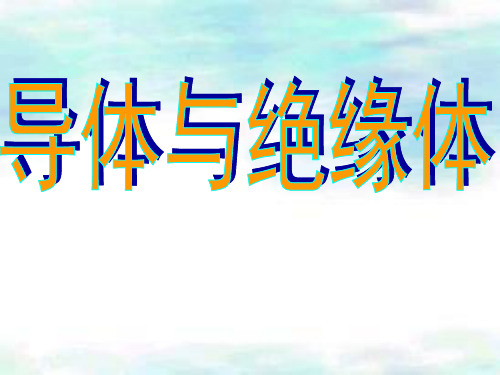 导体与绝缘体